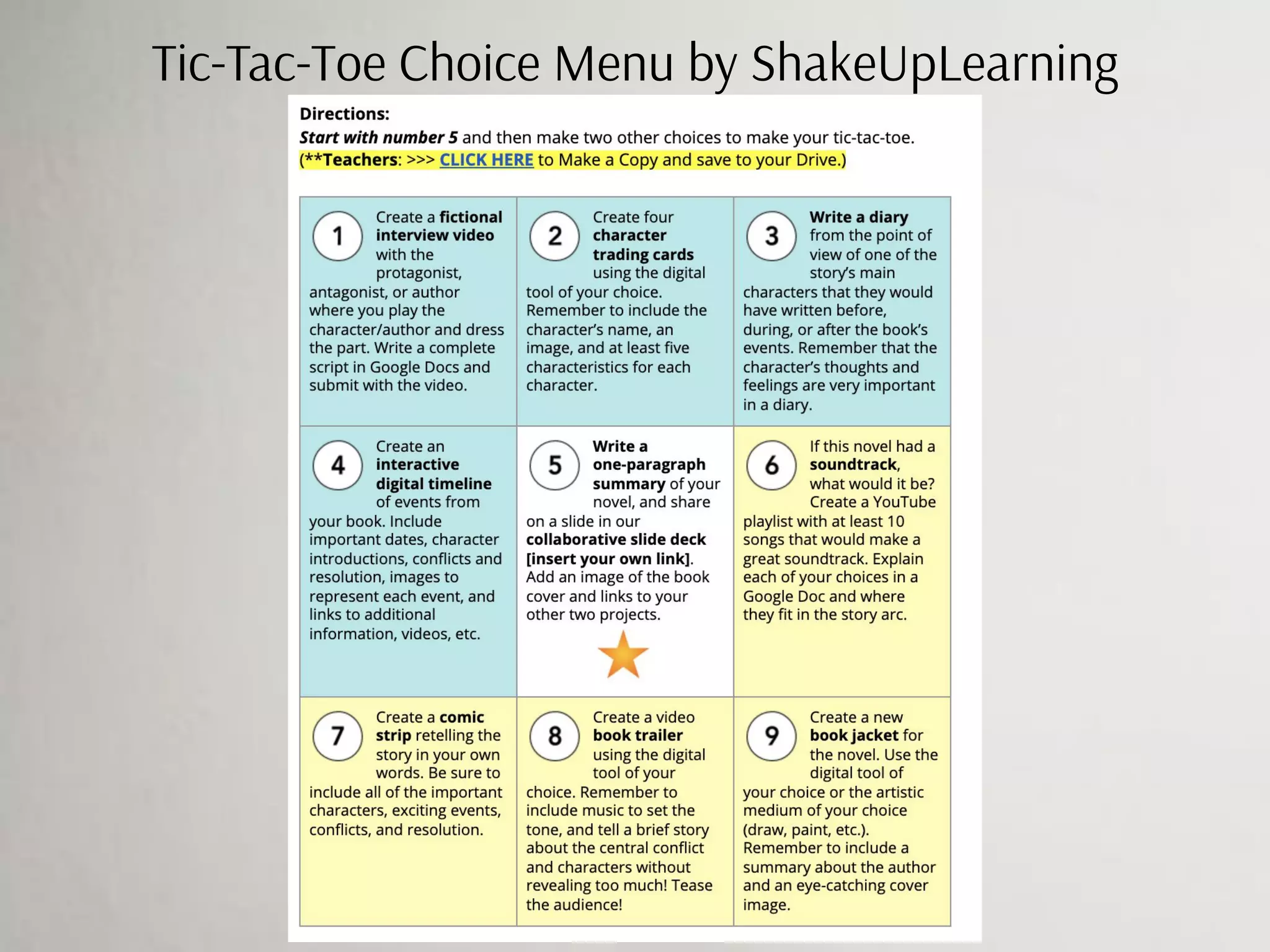 Tic-Tac-Toe Choice Menu by ShakeUpLearning

Directions:
Start with number 5 and then make two other choices to make your tic-tac-toe.
(**Teachers: >>> CLICK HERE to Make a Copy and save to your Drive.)

| | | |
|---|---|---|
| 1 Create a fictional interview video with the protagonist, antagonist, or author where you play the character/author and dress the part. Write a complete script in Google Docs and submit with the video. | 2 Create four character trading cards using the digital tool of your choice. Remember to include the character's name, an image, and at least five characteristics for each character. | 3 Write a diary from the point of view of one of the story's main characters that they would have written before, during, or after the book's events. Remember that the character's thoughts and feelings are very important in a diary. |
| 4 Create an interactive digital timeline of events from your book. Include important dates, character introductions, conflicts and resolution, images to represent each event, and links to additional information, videos, etc. | 5 Write a one-paragraph summary of your novel, and share on a slide in our collaborative slide deck [insert your own link]. Add an image of the book cover and links to your other two projects. | 6 If this novel had a soundtrack, what would it be? Create a YouTube playlist with at least 10 songs that would make a great soundtrack. Explain each of your choices in a Google Doc and where they fit in the story arc. |
| 7 Create a comic strip retelling the story in your own words. Be sure to include all of the important characters, exciting events, conflicts, and resolution. | 8 Create a video book trailer using the digital tool of your choice. Remember to include music to set the tone, and tell a brief story about the central conflict and characters without revealing too much! Tease the audience! | 9 Create a new book jacket for the novel. Use the digital tool of your choice or the artistic medium of your choice (draw, paint, etc.). Remember to include a summary about the author and an eye-catching cover image. |